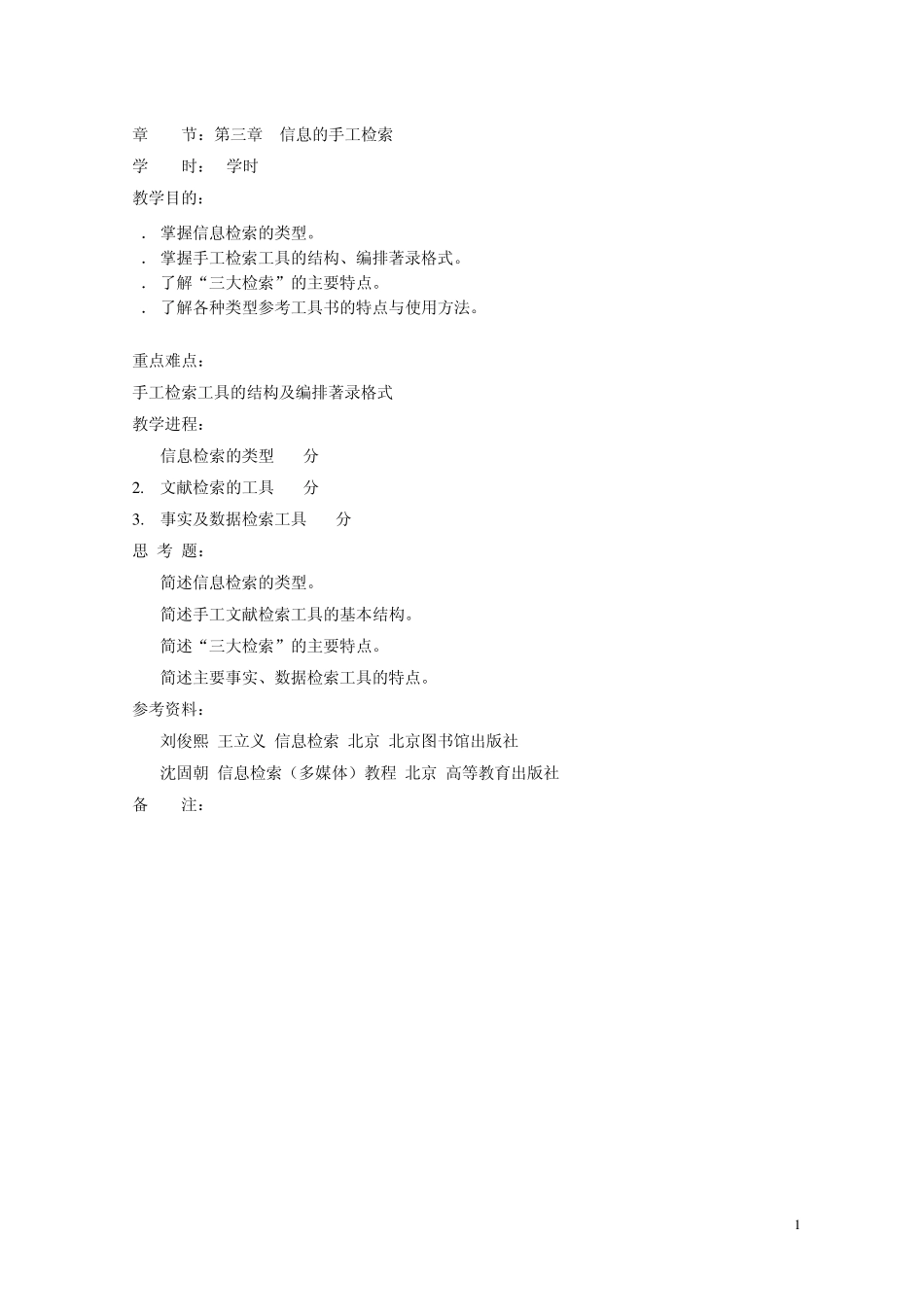 章　　节：第三章　信息的手工检索

学　　时：　学时

教学目的：

. 掌握信息检索的类型。
. 掌握手工检索工具的结构、编排著录格式。
. 了解“三大检索”的主要特点。
. 了解各种类型参考工具书的特点与使用方法。

重点难点：

手工检索工具的结构及编排著录格式

教学进程：

信息检索的类型　　分

2. 文献检索的工具　　分

3. 事实及数据检索工具　　分

思 考 题：

简述信息检索的类型。

简述手工文献检索工具的基本结构。

简述“三大检索”的主要特点。

简述主要事实、数据检索工具的特点。

参考资料：

刘俊熙 王立义 信息检索 北京 北京图书馆出版社

沈固朝 信息检索（多媒体）教程 北京 高等教育出版社

备　　注：

1